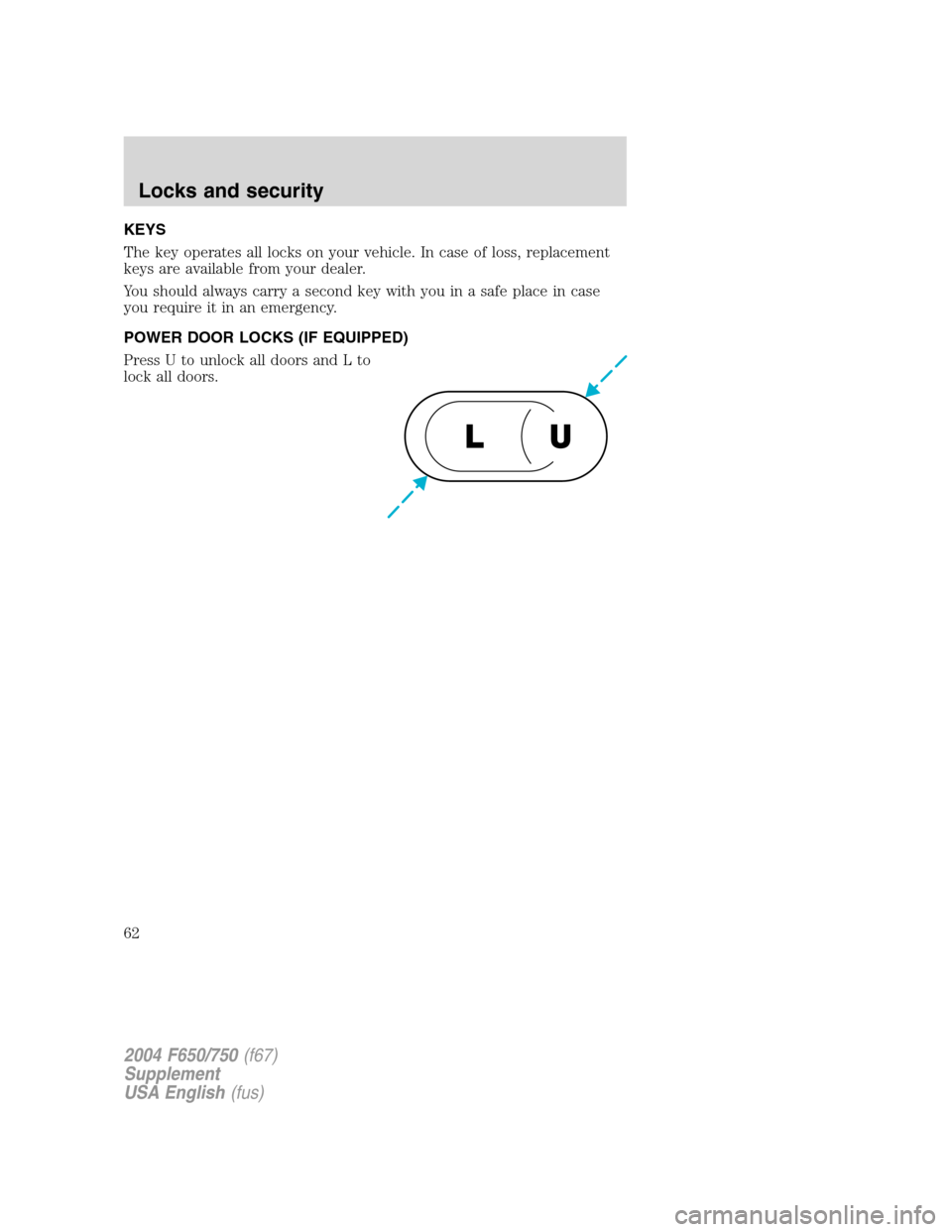 Locks and security

KEYS

The key operates all locks on your vehicle. In case of loss, replacement keys are available from your dealer.

You should always carry a second key with you in a safe place in case you require it in an emergency.

POWER DOOR LOCKS (IF EQUIPPED)

Press U to unlock all doors and L to lock all doors.

L U

62

2004 F650/750 (f67)
Supplement
USA English (fus)

carmanualsonline.info